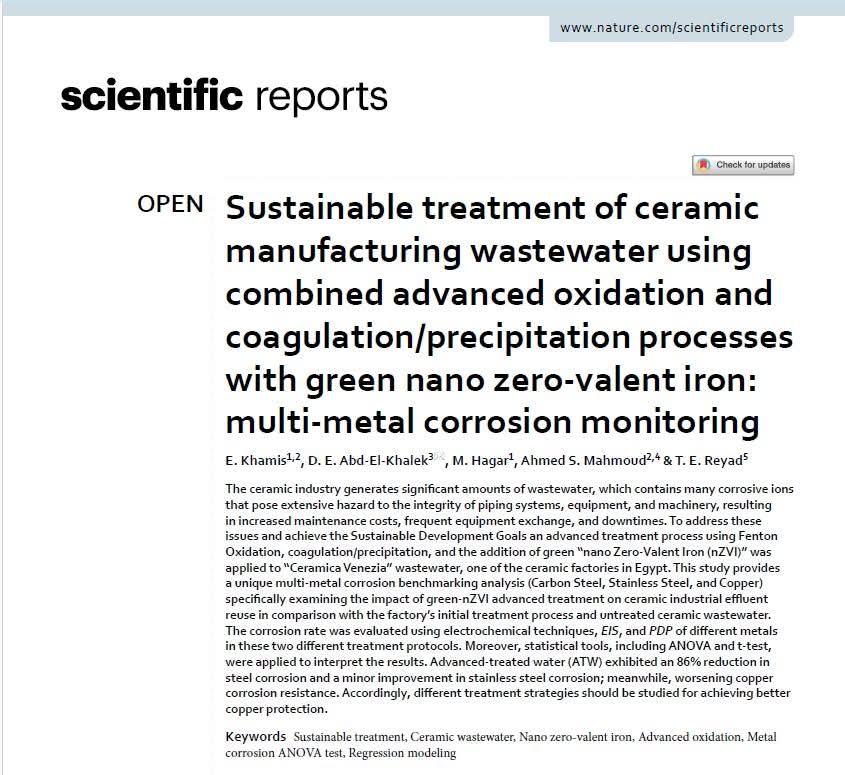 www.nature.com/scientificreports

scientific reports

Check for updates

OPEN

Sustainable treatment of ceramic manufacturing wastewater using combined advanced oxidation and coagulation/precipitation processes with green nano zero-valent iron: multi-metal corrosion monitoring

E. Khamis$^{1,2}$, D. E. Abd-El-Khalek$^{3}$, M. Hagar$^{1}$, Ahmed S. Mahmoud$^{2,4}$ & T. E. Reyad$^{5}$

The ceramic industry generates significant amounts of wastewater, which contains many corrosive ions that pose extensive hazard to the integrity of piping systems, equipment, and machinery, resulting in increased maintenance costs, frequent equipment exchange, and downtimes. To address these issues and achieve the Sustainable Development Goals an advanced treatment process using Fenton Oxidation, coagulation/precipitation, and the addition of green "nano Zero-Valent Iron (nZVI)" was applied to "Ceramica Venezia" wastewater, one of the ceramic factories in Egypt. This study provides a unique multi-metal corrosion benchmarking analysis (Carbon Steel, Stainless Steel, and Copper) specifically examining the impact of green-nZVI advanced treatment on ceramic industrial effluent reuse in comparison with the factory's initial treatment process and untreated ceramic wastewater. The corrosion rate was evaluated using electrochemical techniques, EIS, and PDP of different metals in these two different treatment protocols. Moreover, statistical tools, including ANOVA and t-test, were applied to interpret the results. Advanced-treated water (ATW) exhibited an 86% reduction in steel corrosion and a minor improvement in stainless steel corrosion; meanwhile, worsening copper corrosion resistance. Accordingly, different treatment strategies should be studied for achieving better copper protection.

Keywords Sustainable treatment, Ceramic wastewater, Nano zero-valent iron, Advanced oxidation, Metal corrosion ANOVA test, Regression modeling